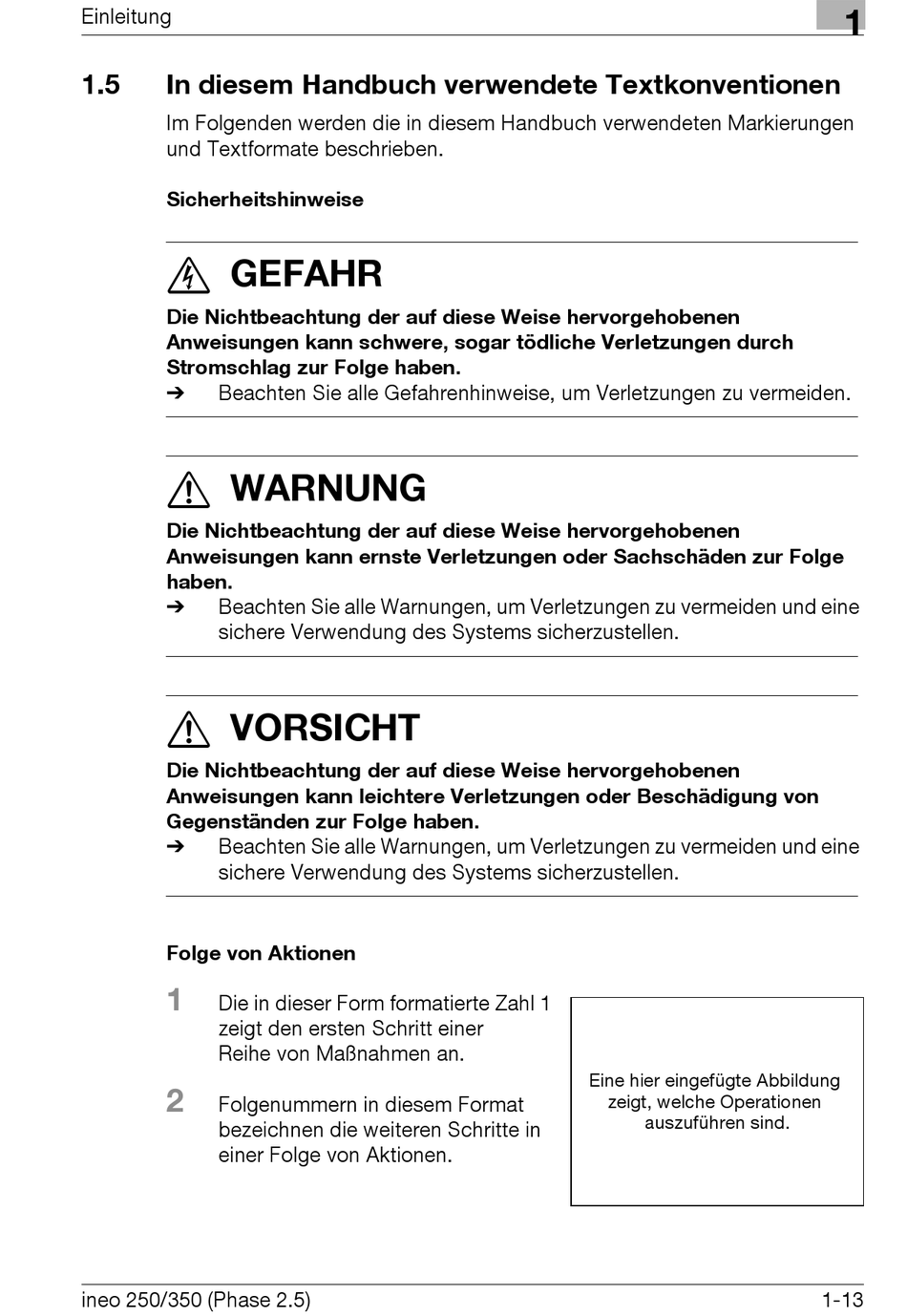 Einleitung

1

1.5 In diesem Handbuch verwendete Textkonventionen

Im Folgenden werden die in diesem Handbuch verwendeten Markierungen und Textformate beschrieben.

Sicherheitshinweise

GEFAHR

Die Nichtbeachtung der auf diese Weise hervorgehobenen Anweisungen kann schwere, sogar tödliche Verletzungen durch Stromschlag zur Folge haben.

➔ Beachten Sie alle Gefahrenhinweise, um Verletzungen zu vermeiden.

WARNUNG

Die Nichtbeachtung der auf diese Weise hervorgehobenen Anweisungen kann ernste Verletzungen oder Sachschäden zur Folge haben.

➔ Beachten Sie alle Warnungen, um Verletzungen zu vermeiden und eine sichere Verwendung des Systems sicherzustellen.

VORSICHT

Die Nichtbeachtung der auf diese Weise hervorgehobenen Anweisungen kann leichtere Verletzungen oder Beschädigung von Gegenständen zur Folge haben.

➔ Beachten Sie alle Warnungen, um Verletzungen zu vermeiden und eine sichere Verwendung des Systems sicherzustellen.

Folge von Aktionen

1 Die in dieser Form formatierte Zahl 1 zeigt den ersten Schritt einer Reihe von Maßnahmen an.

2 Folgenummern in diesem Format bezeichnen die weiteren Schritte in einer Folge von Aktionen.

Eine hier eingefügte Abbildung zeigt, welche Operationen auszuführen sind.

ineo 250/350 (Phase 2.5)

1-13